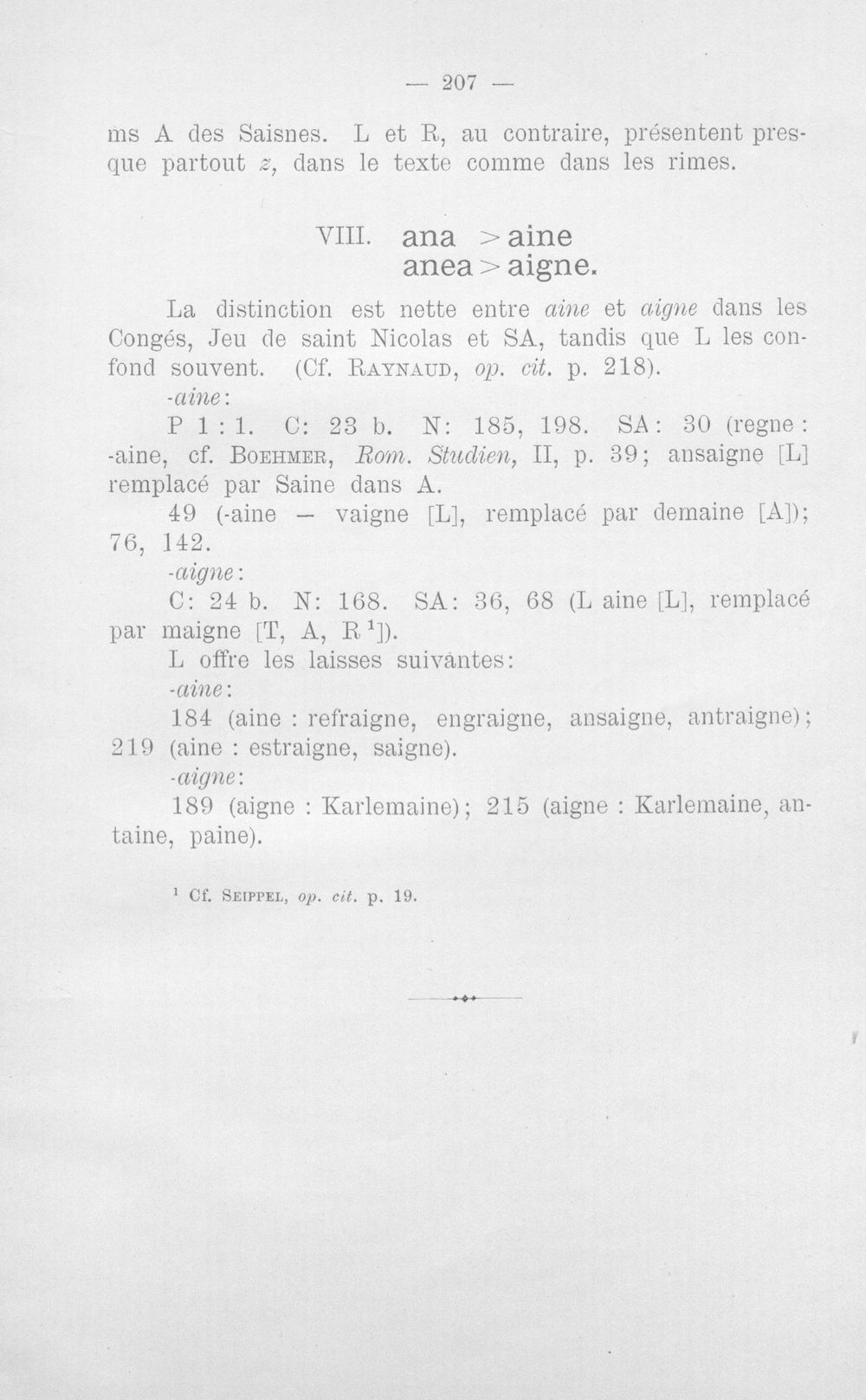 — 207 —

ms A des Saisnes. L et R, au contraire, présentent presque partout z, dans le texte comme dans les rimes.

VIII. ana > aine
anea > aigne.

La distinction est nette entre aine et aigne dans les Congés, Jeu de saint Nicolas et SA, tandis que L les confond souvent. (Cf. Raynaud, op. cit. p. 218).

-aine:

P 1 : 1. C: 23 b. N: 185, 198. SA: 30 (regne : -aine, cf. Boehmer, Rom. Studien, II, p. 39; ansaigne [L] remplacé par Saine dans A.

49 (-aine — vaigne [L], remplacé par demaine [A]); 76, 142.

-aigne:

C: 24 b. N: 168. SA: 36, 68 (L aine [L], remplacé par maigne [T, A, R $^{1}$]).

L offre les laisses suivantes:

-aine:

184 (aine : refraigne, engraigne, ansaigne, antraigne); 219 (aine : estraigne, saigne).

-aigne:

189 (aigne : Karlemaine); 215 (aigne : Karlemaine, antaine, paine).

$^{1}$ Cf. Seippel, op. cit. p. 19.